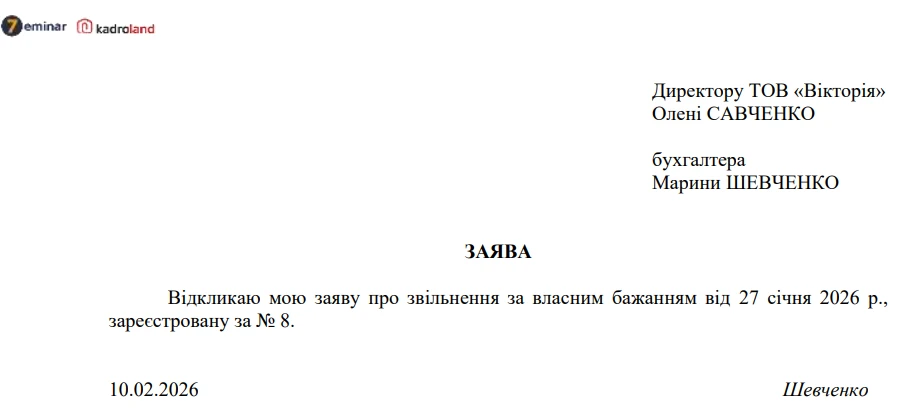 7eminar kadroland

Директору ТОВ «Вікторія»
Олені САВЧЕНКО

бухгалтера
Марини ШЕВЧЕНКО

ЗАЯВА

Відкликаю мою заяву про звільнення за власним бажанням від 27 січня 2026 р., зареєстровану за № 8.

10.02.2026 Шевченко